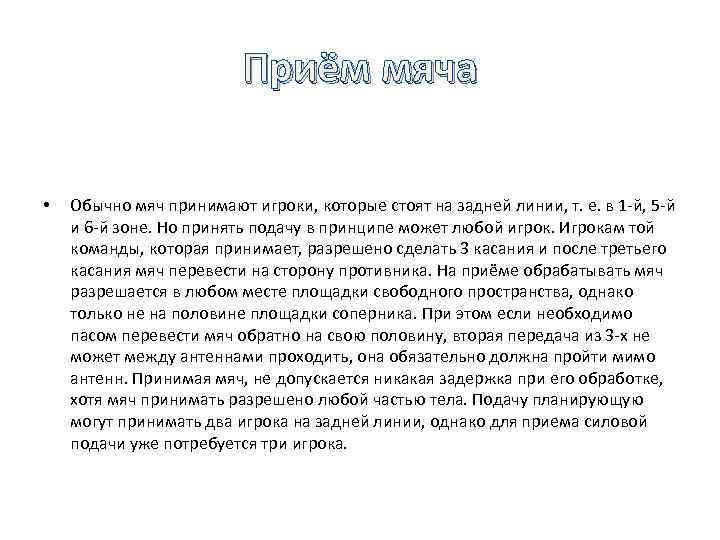 Приём мяча

• Обычно мяч принимают игроки, которые стоят на задней линии, т. е. в 1-й, 5-й и 6-й зоне. Но принять подачу в принципе может любой игрок. Игрокам той команды, которая принимает, разрешено сделать 3 касания и после третьего касания мяч перевести на сторону противника. На приёме обрабатывать мяч разрешается в любом месте площадки свободного пространства, однако только не на половине площадки соперника. При этом если необходимо пасом перевести мяч обратно на свою половину, вторая передача из 3-х не может между антеннами проходить, она обязательно должна пройти мимо антенн. Принимая мяч, не допускается никакая задержка при его обработке, хотя мяч принимать разрешено любой частью тела. Подачу планирующую могут принимать два игрока на задней линии, однако для приема силовой подачи уже потребуется три игрока.